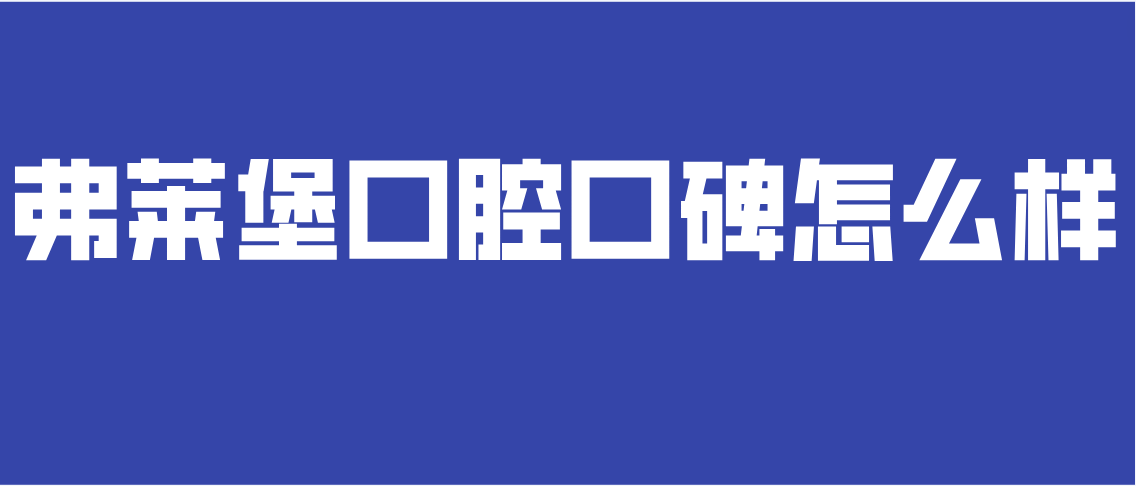 弗莱堡口腔口碑怎么样